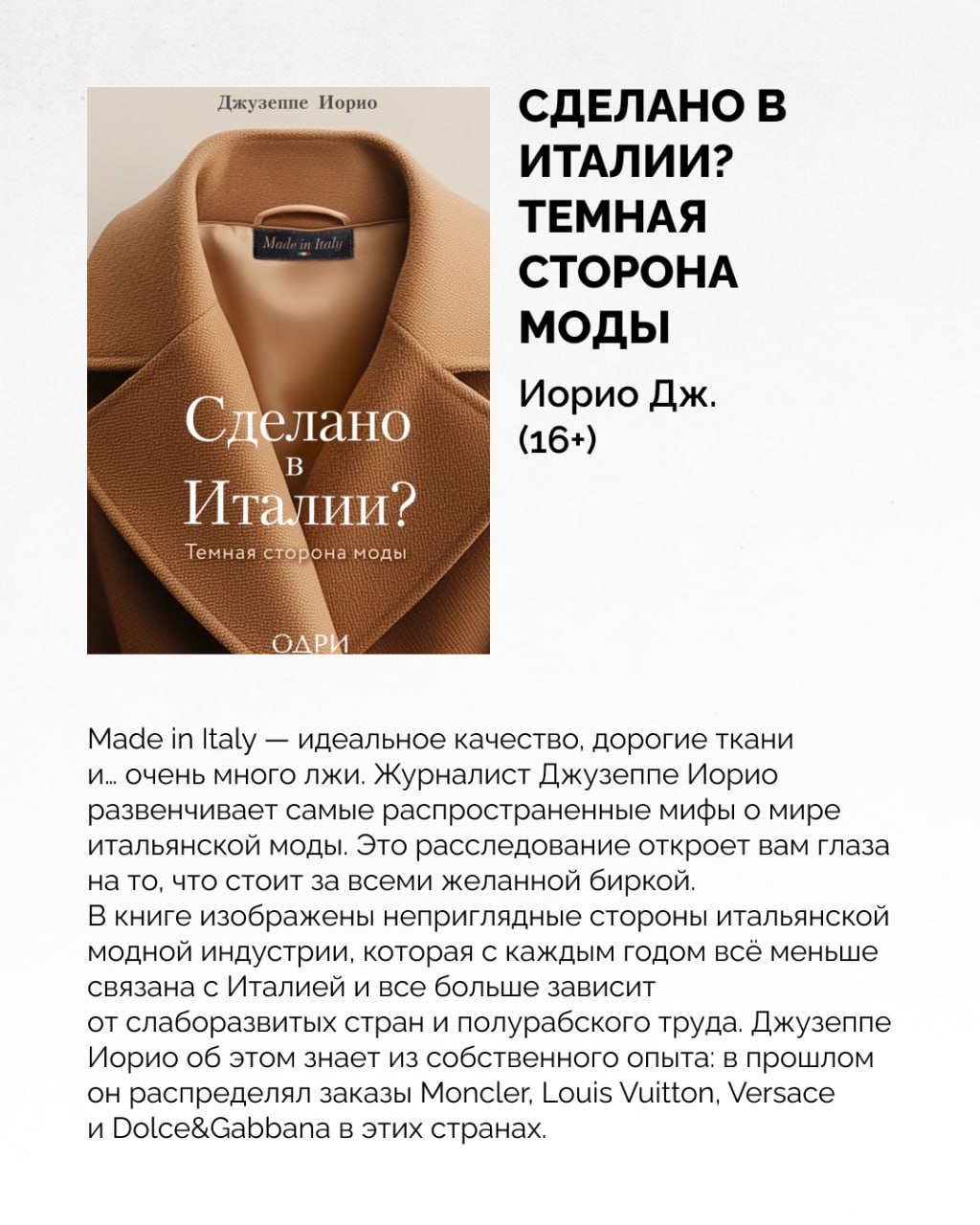 Джузеппе Иорио

Made in Italy

Сделано в Италии?

Темная сторона моды

ОДРИ

СДЕЛАНО В ИТАЛИИ? ТЕМНАЯ СТОРОНА МОДЫ

Иорио Дж. (16+)

Made in Italy — идеальное качество, дорогие ткани и… очень много лжи. Журналист Джузеппе Иорио развенчивает самые распространенные мифы о мире итальянской моды. Это расследование откроет вам глаза на то, что стоит за всеми желанной биркой.
В книге изображены неприглядные стороны итальянской модной индустрии, которая с каждым годом всё меньше связана с Италией и все больше зависит от слаборазвитых стран и полурабского труда. Джузеппе Иорио об этом знает из собственного опыта: в прошлом он распределял заказы Moncler, Louis Vuitton, Versace и Dolce&Gabbana в этих странах.